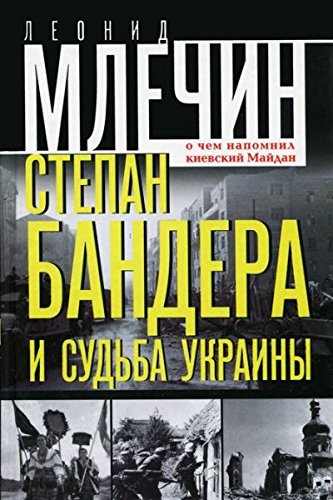 ЛЕОНИД
МЛЕЧИН
о чем напомнил киевский Майдан
СТЕПАН
БАНДЕРА
И СУДЬБА УКРАИНЫ